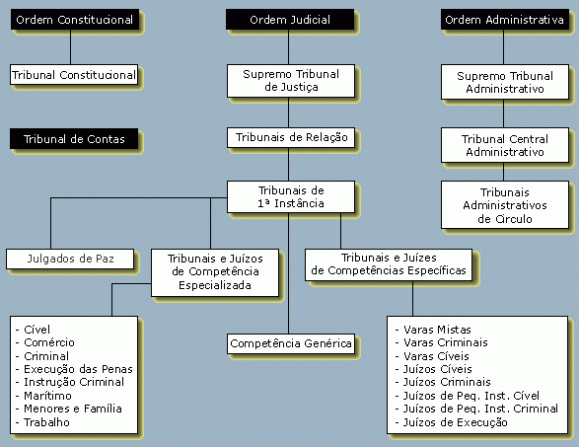 Ordem Constitucional

Tribunal Constitucional

Tribunal de Contas

Ordem Judicial

Supremo Tribunal de Justiça

Tribunais de Relação

Tribunais de 1ª Instância

Julgados de Paz

Tribunais e Juízos de Competência Especializada

- Cível
- Comércio
- Criminal
- Execução das Penas
- Instrução Criminal
- Marítimo
- Menores e Família
- Trabalho

Competência Genérica

Tribunais e Juízes de Competências Específicas

- Varas Mistas
- Varas Criminais
- Varas Cíveis
- Juízos Cíveis
- Juízos Criminais
- Juízos de Peq. Inst. Cível
- Juízos de Peq. Inst. Criminal
- Juízos de Execução

Ordem Administrativa

Supremo Tribunal Administrativo

Tribunal Central Administrativo

Tribunais Administrativos de Círculo